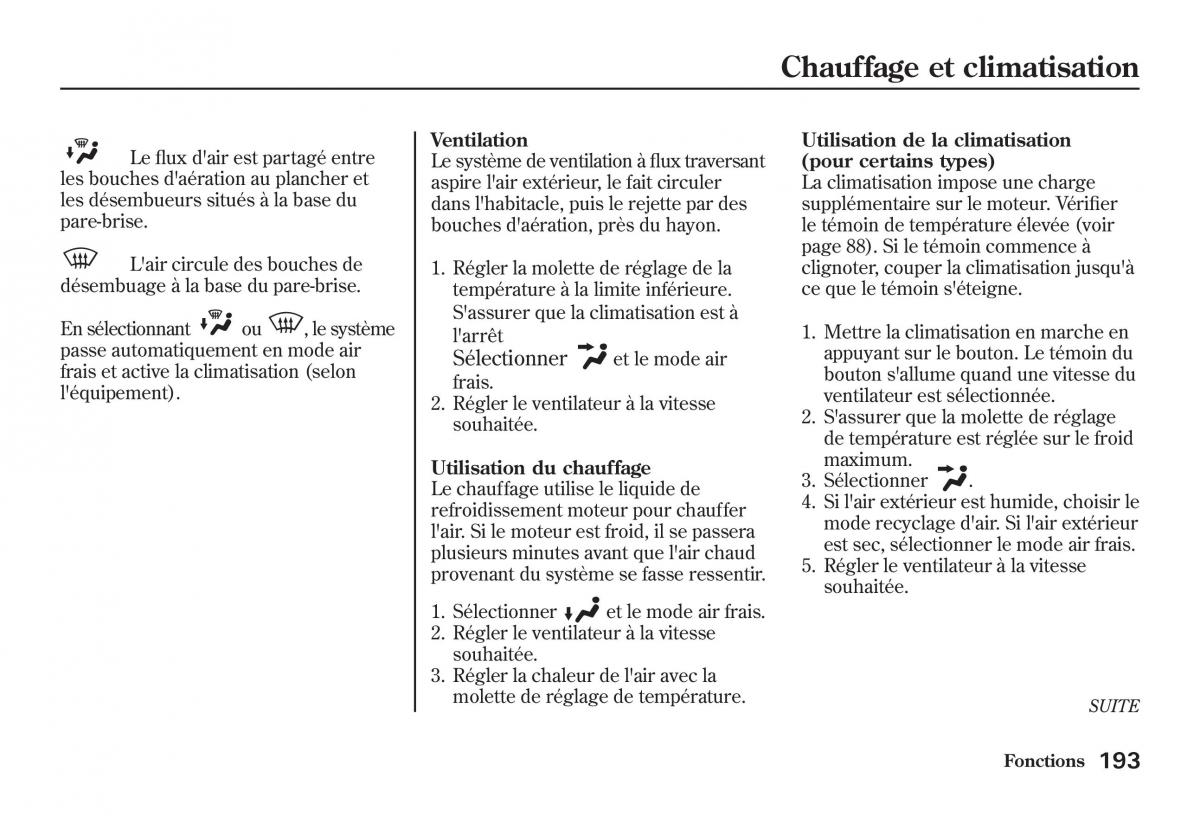 Chauffage et climatisation

Le flux d'air est partagé entre les bouches d'aération au plancher et les désembueurs situés à la base du pare-brise.

L'air circule des bouches de désembuage à la base du pare-brise.

En sélectionnant ou , le système passe automatiquement en mode air frais et active la climatisation (selon l'équipement).

Ventilation
Le système de ventilation à flux traversant aspire l'air extérieur, le fait circuler dans l'habitacle, puis le rejette par des bouches d'aération, près du hayon.

1. Régler la molette de réglage de la température à la limite inférieure. S'assurer que la climatisation est à l'arrêt
Sélectionner et le mode air frais.
2. Régler le ventilateur à la vitesse souhaitée.

Utilisation du chauffage
Le chauffage utilise le liquide de refroidissement moteur pour chauffer l'air. Si le moteur est froid, il se passera plusieurs minutes avant que l'air chaud provenant du système se fasse ressentir.

1. Sélectionner et le mode air frais.
2. Régler le ventilateur à la vitesse souhaitée.
3. Régler la chaleur de l'air avec la molette de réglage de température.

Utilisation de la climatisation (pour certains types)
La climatisation impose une charge supplémentaire sur le moteur. Vérifier le témoin de température élevée (voir page 88). Si le témoin commence à clignoter, couper la climatisation jusqu'à ce que le témoin s'éteigne.

1. Mettre la climatisation en marche en appuyant sur le bouton. Le témoin du bouton s'allume quand une vitesse du ventilateur est sélectionnée.
2. S'assurer que la molette de réglage de température est réglée sur le froid maximum.
3. Sélectionner .
4. Si l'air extérieur est humide, choisir le mode recyclage d'air. Si l'air extérieur est sec, sélectionner le mode air frais.
5. Régler le ventilateur à la vitesse souhaitée.

SUITE

Fonctions 193